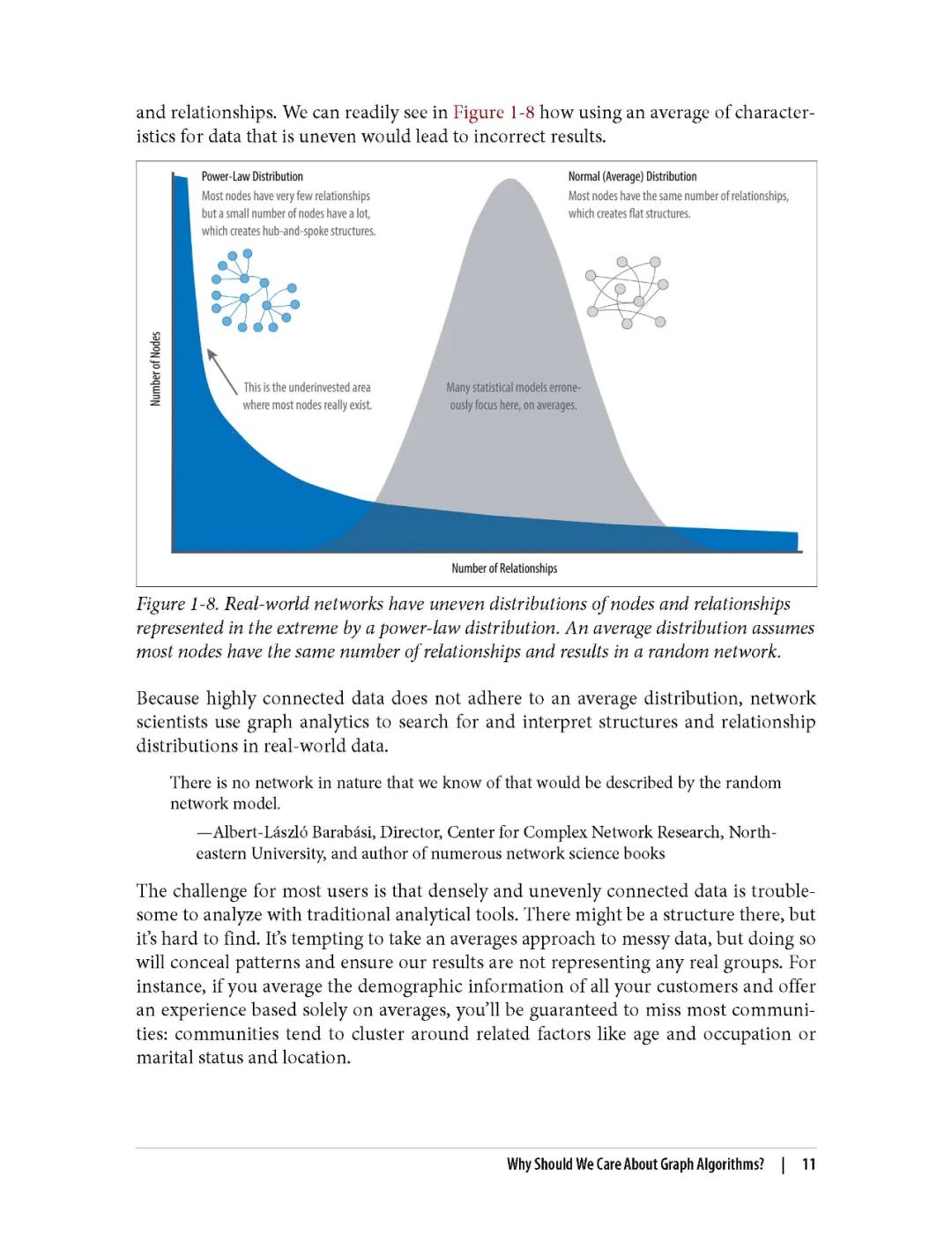 and relationships. We can readily see in Figure 1-8 how using an average of characteristics for data that is uneven would lead to incorrect results.

Power-Law Distribution
Most nodes have very few relationships but a small number of nodes have a lot, which creates hub-and-spoke structures.

Normal (Average) Distribution
Most nodes have the same number of relationships, which creates flat structures.

Number of Nodes

This is the underinvested area where most nodes really exist.

Many statistical models erroneously focus here, on averages.

Number of Relationships

Figure 1-8. Real-world networks have uneven distributions of nodes and relationships represented in the extreme by a power-law distribution. An average distribution assumes most nodes have the same number of relationships and results in a random network.

Because highly connected data does not adhere to an average distribution, network scientists use graph analytics to search for and interpret structures and relationship distributions in real-world data.

There is no network in nature that we know of that would be described by the random network model.

—Albert-László Barabási, Director, Center for Complex Network Research, Northeastern University, and author of numerous network science books

The challenge for most users is that densely and unevenly connected data is troublesome to analyze with traditional analytical tools. There might be a structure there, but it's hard to find. It's tempting to take an averages approach to messy data, but doing so will conceal patterns and ensure our results are not representing any real groups. For instance, if you average the demographic information of all your customers and offer an experience based solely on averages, you'll be guaranteed to miss most communities: communities tend to cluster around related factors like age and occupation or marital status and location.

Why Should We Care About Graph Algorithms? | 11